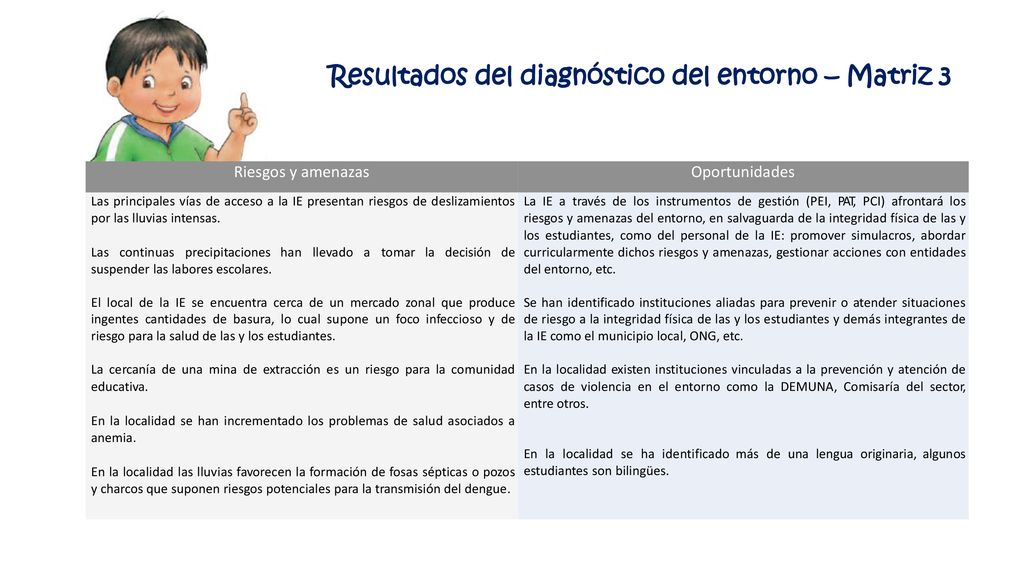 Resultados del diagnóstico del entorno – Matriz 3

| Riesgos y amenazas | Oportunidades |
|---|---|
| Las principales vías de acceso a la IE presentan riesgos de deslizamientos por las lluvias intensas.<br><br>Las continuas precipitaciones han llevado a tomar la decisión de suspender las labores escolares.<br><br>El local de la IE se encuentra cerca de un mercado zonal que produce ingentes cantidades de basura, lo cual supone un foco infeccioso y de riesgo para la salud de las y los estudiantes.<br><br>La cercanía de una mina de extracción es un riesgo para la comunidad educativa.<br><br>En la localidad se han incrementado los problemas de salud asociados a anemia.<br><br>En la localidad las lluvias favorecen la formación de fosas sépticas o pozos y charcos que suponen riesgos potenciales para la transmisión del dengue. | La IE a través de los instrumentos de gestión (PEI, PAT, PCI) afrontará los riesgos y amenazas del entorno, en salvaguarda de la integridad física de las y los estudiantes, como del personal de la IE: promover simulacros, abordar curricularmente dichos riesgos y amenazas, gestionar acciones con entidades del entorno, etc.<br><br>Se han identificado instituciones aliadas para prevenir o atender situaciones de riesgo a la integridad física de las y los estudiantes y demás integrantes de la IE como el municipio local, ONG, etc.<br><br>En la localidad existen instituciones vinculadas a la prevención y atención de casos de violencia en el entorno como la DEMUNA, Comisaría del sector, entre otros.<br><br>En la localidad se ha identificado más de una lengua originaria, algunos estudiantes son bilingües. |